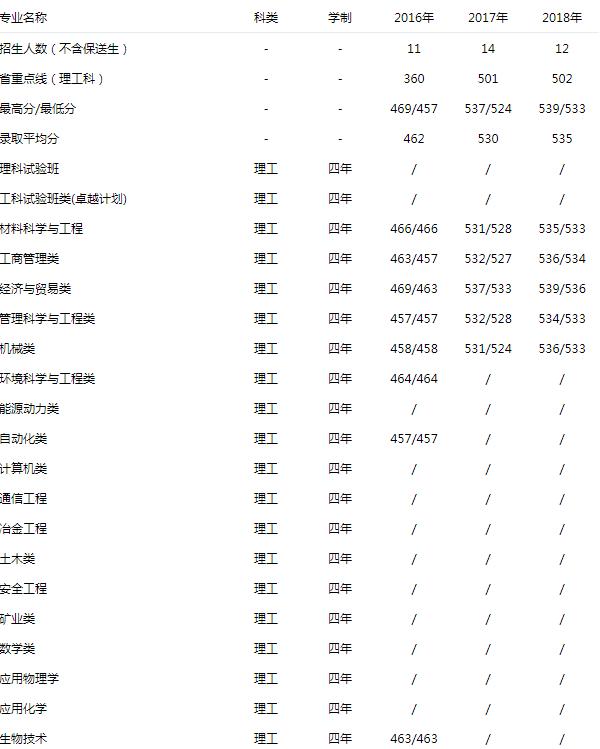 | 专业名称 | 科类 | 学制 | 2016年 | 2017年 | 2018年 |
|---|---|---|---|---|---|
| 招生人数（不含保送生） | - | - | 11 | 14 | 12 |
| 省重点线（理工科） | - | - | 360 | 501 | 502 |
| 最高分/最低分 | - | - | 469/457 | 537/524 | 539/533 |
| 录取平均分 | - | - | 462 | 530 | 535 |
| 理科试验班 | 理工 | 四年 | / | / | / |
| 工科试验班类(卓越计划) | 理工 | 四年 | / | / | / |
| 材料科学与工程 | 理工 | 四年 | 466/466 | 531/528 | 535/533 |
| 工商管理类 | 理工 | 四年 | 463/457 | 532/527 | 536/534 |
| 经济与贸易类 | 理工 | 四年 | 469/463 | 537/533 | 539/536 |
| 管理科学与工程类 | 理工 | 四年 | 457/457 | 532/528 | 534/533 |
| 机械类 | 理工 | 四年 | 458/458 | 531/524 | 536/533 |
| 环境科学与工程类 | 理工 | 四年 | 464/464 | / | / |
| 能源动力类 | 理工 | 四年 | / | / | / |
| 自动化类 | 理工 | 四年 | 457/457 | / | / |
| 计算机类 | 理工 | 四年 | / | / | / |
| 通信工程 | 理工 | 四年 | / | / | / |
| 冶金工程 | 理工 | 四年 | / | / | / |
| 土木类 | 理工 | 四年 | / | / | / |
| 安全工程 | 理工 | 四年 | / | / | / |
| 矿业类 | 理工 | 四年 | / | / | / |
| 数学类 | 理工 | 四年 | / | / | / |
| 应用物理学 | 理工 | 四年 | / | / | / |
| 应用化学 | 理工 | 四年 | / | / | / |
| 生物技术 | 理工 | 四年 | 463/463 | / | / |